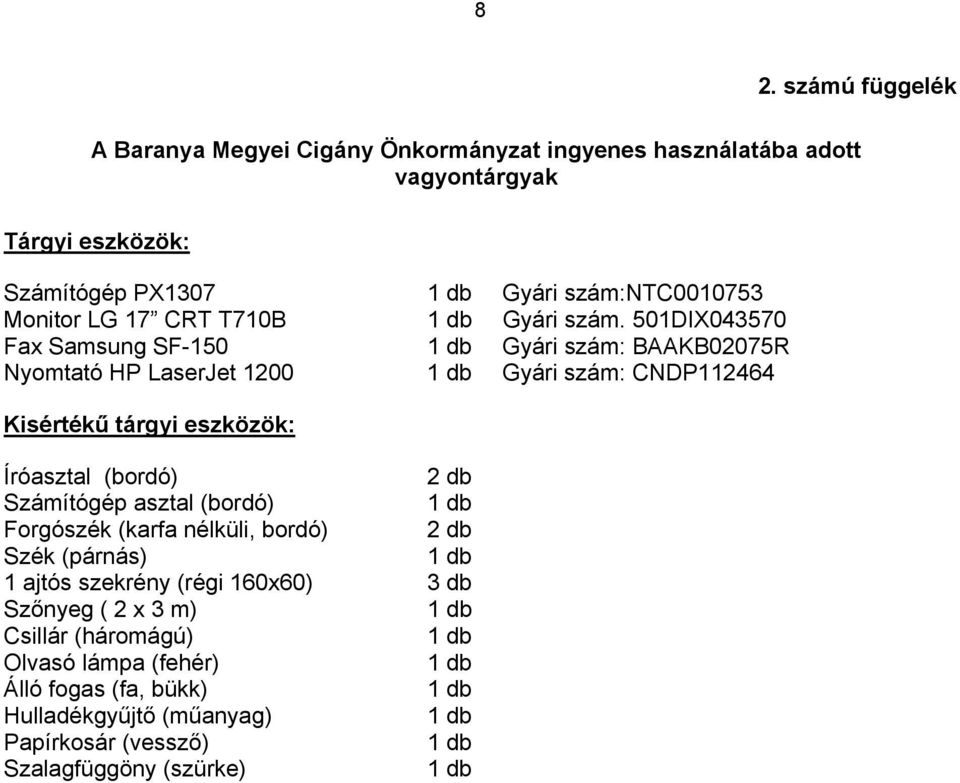 8

2. számú függelék

A Baranya Megyei Cigány Önkormányzat ingyenes használatába adott vagyontárgyak

Tárgyi eszközök:

| | | |
|---|---|---|
| Számítógép PX1307 | 1 db | Gyári szám:NTC0010753 |
| Monitor LG 17” CRT T710B | 1 db | Gyári szám. 501DIX043570 |
| Fax Samsung SF-150 | 1 db | Gyári szám: BAAKB02075R |
| Nyomtató HP LaserJet 1200 | 1 db | Gyári szám: CNDP112464 |

Kisértékű tárgyi eszközök:

| | |
|---|---|
| Íróasztal (bordó) | 2 db |
| Számítógép asztal (bordó) | 1 db |
| Forgószék (karfa nélküli, bordó) | 2 db |
| Szék (párnás) | 1 db |
| 1 ajtós szekrény (régi 160x60) | 3 db |
| Szőnyeg ( 2 x 3 m) | 1 db |
| Csillár (háromágú) | 1 db |
| Olvasó lámpa (fehér) | 1 db |
| Álló fogas (fa, bükk) | 1 db |
| Hulladékgyűjtő (műanyag) | 1 db |
| Papírkosár (vessző) | 1 db |
| Szalagfüggöny (szürke) | 1 db |